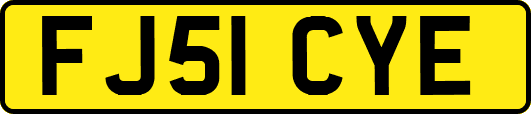 FJ51 CYE